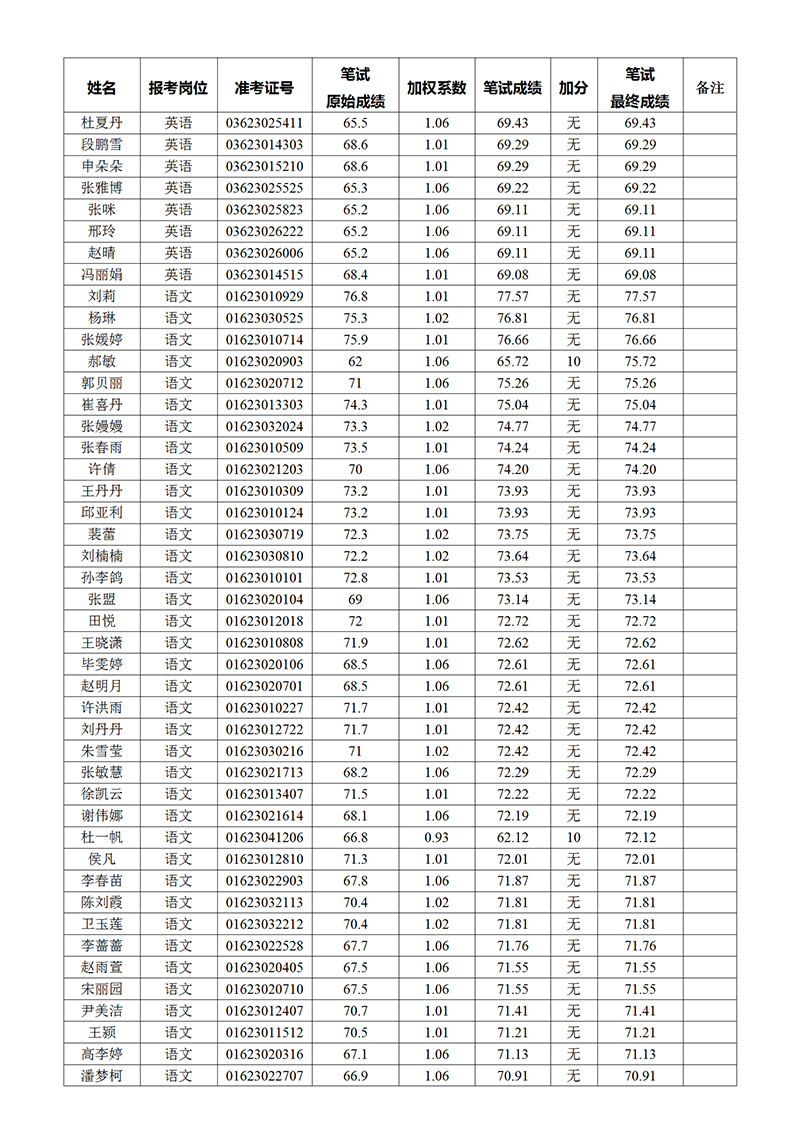 | 姓名 | 报考岗位 | 准考证号 | 笔试原始成绩 | 加权系数 | 笔试成绩 | 加分 | 笔试最终成绩 | 备注 |
|---|---|---|---|---|---|---|---|---|
| 杜夏丹 | 英语 | 03623025411 | 65.5 | 1.06 | 69.43 | 无 | 69.43 | |
| 段鹏雪 | 英语 | 03623014303 | 68.6 | 1.01 | 69.29 | 无 | 69.29 | |
| 申朵朵 | 英语 | 03623015210 | 68.6 | 1.01 | 69.29 | 无 | 69.29 | |
| 张雅博 | 英语 | 03623025525 | 65.3 | 1.06 | 69.22 | 无 | 69.22 | |
| 张咪 | 英语 | 03623025823 | 65.2 | 1.06 | 69.11 | 无 | 69.11 | |
| 邢玲 | 英语 | 03623026222 | 65.2 | 1.06 | 69.11 | 无 | 69.11 | |
| 赵晴 | 英语 | 03623026006 | 65.2 | 1.06 | 69.11 | 无 | 69.11 | |
| 冯丽娟 | 英语 | 03623014515 | 68.4 | 1.01 | 69.08 | 无 | 69.08 | |
| 刘莉 | 语文 | 01623010929 | 76.8 | 1.01 | 77.57 | 无 | 77.57 | |
| 杨琳 | 语文 | 01623030525 | 75.3 | 1.02 | 76.81 | 无 | 76.81 | |
| 张媛婷 | 语文 | 01623010714 | 75.9 | 1.01 | 76.66 | 无 | 76.66 | |
| 郝敏 | 语文 | 01623020903 | 62 | 1.06 | 65.72 | 10 | 75.72 | |
| 郭贝丽 | 语文 | 01623020712 | 71 | 1.06 | 75.26 | 无 | 75.26 | |
| 崔喜丹 | 语文 | 01623013303 | 74.3 | 1.01 | 75.04 | 无 | 75.04 | |
| 张嫚嫚 | 语文 | 01623032024 | 73.3 | 1.02 | 74.77 | 无 | 74.77 | |
| 张春雨 | 语文 | 01623010509 | 73.5 | 1.01 | 74.24 | 无 | 74.24 | |
| 许倩 | 语文 | 01623021203 | 70 | 1.06 | 74.20 | 无 | 74.20 | |
| 王丹丹 | 语文 | 01623010309 | 73.2 | 1.01 | 73.93 | 无 | 73.93 | |
| 邱亚利 | 语文 | 01623010124 | 73.2 | 1.01 | 73.93 | 无 | 73.93 | |
| 裴蕾 | 语文 | 01623030719 | 72.3 | 1.02 | 73.75 | 无 | 73.75 | |
| 刘楠楠 | 语文 | 01623030810 | 72.2 | 1.02 | 73.64 | 无 | 73.64 | |
| 孙李鸽 | 语文 | 01623010101 | 72.8 | 1.01 | 73.53 | 无 | 73.53 | |
| 张盟 | 语文 | 01623020104 | 69 | 1.06 | 73.14 | 无 | 73.14 | |
| 田悦 | 语文 | 01623012018 | 72 | 1.01 | 72.72 | 无 | 72.72 | |
| 王晓潇 | 语文 | 01623010808 | 71.9 | 1.01 | 72.62 | 无 | 72.62 | |
| 毕雯婷 | 语文 | 01623020106 | 68.5 | 1.06 | 72.61 | 无 | 72.61 | |
| 赵明月 | 语文 | 01623020701 | 68.5 | 1.06 | 72.61 | 无 | 72.61 | |
| 许洪雨 | 语文 | 01623010227 | 71.7 | 1.01 | 72.42 | 无 | 72.42 | |
| 刘丹丹 | 语文 | 01623012722 | 71.7 | 1.01 | 72.42 | 无 | 72.42 | |
| 朱雪莹 | 语文 | 01623030216 | 71 | 1.02 | 72.42 | 无 | 72.42 | |
| 张敏慧 | 语文 | 01623021713 | 68.2 | 1.06 | 72.29 | 无 | 72.29 | |
| 徐凯云 | 语文 | 01623013407 | 71.5 | 1.01 | 72.22 | 无 | 72.22 | |
| 谢伟娜 | 语文 | 01623021614 | 68.1 | 1.06 | 72.19 | 无 | 72.19 | |
| 杜一帆 | 语文 | 01623041206 | 66.8 | 0.93 | 62.12 | 10 | 72.12 | |
| 侯凡 | 语文 | 01623012810 | 71.3 | 1.01 | 72.01 | 无 | 72.01 | |
| 李春苗 | 语文 | 01623022903 | 67.8 | 1.06 | 71.87 | 无 | 71.87 | |
| 陈刘霞 | 语文 | 01623032113 | 70.4 | 1.02 | 71.81 | 无 | 71.81 | |
| 卫玉莲 | 语文 | 01623032212 | 70.4 | 1.02 | 71.81 | 无 | 71.81 | |
| 李蕾蕾 | 语文 | 01623022528 | 67.7 | 1.06 | 71.76 | 无 | 71.76 | |
| 赵雨萱 | 语文 | 01623020405 | 67.5 | 1.06 | 71.55 | 无 | 71.55 | |
| 宋丽园 | 语文 | 01623020710 | 67.5 | 1.06 | 71.55 | 无 | 71.55 | |
| 尹美洁 | 语文 | 01623012407 | 70.7 | 1.01 | 71.41 | 无 | 71.41 | |
| 王颖 | 语文 | 01623011512 | 70.5 | 1.01 | 71.21 | 无 | 71.21 | |
| 高李婷 | 语文 | 01623020316 | 67.1 | 1.06 | 71.13 | 无 | 71.13 | |
| 潘梦柯 | 语文 | 01623022707 | 66.9 | 1.06 | 70.91 | 无 | 70.91 | |